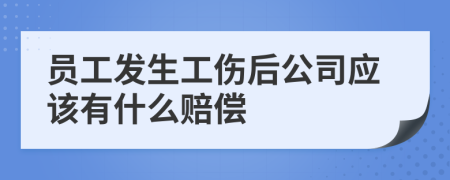 员工发生工伤后公司应该有什么赔偿